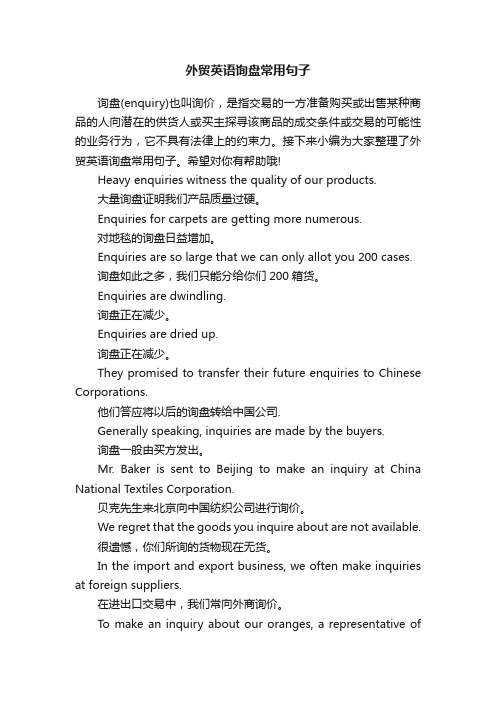 外贸英语询盘常用句子

询盘(enquiry)也叫询价，是指交易的一方准备购买或出售某种商品的人向潜在的供货人或买主探寻该商品的成交条件或交易的可能性的业务行为，它不具有法律上的约束力。接下来小编为大家整理了外贸英语询盘常用句子。希望对你有帮助哦!

Heavy enquiries witness the quality of our products.

大量询盘证明我们产品质量过硬。

Enquiries for carpets are getting more numerous.

对地毯的询盘日益增加。

Enquiries are so large that we can only allot you 200 cases.

询盘如此之多，我们只能分给你们 200 箱货。

Enquiries are dwindling.

询盘正在减少。

Enquiries are dried up.

询盘正在减少。

They promised to transfer their future enquiries to Chinese Corporations.

他们答应将以后的询盘转给中国公司.

Generally speaking, inquiries are made by the buyers.

询盘一般由买方发出。

Mr. Baker is sent to Beijing to make an inquiry at China National Textiles Corporation.

贝克先生来北京向中国纺织公司进行询价。

We regret that the goods you inquire about are not available.

很遗憾，你们所询的货物现在无货。

In the import and export business, we often make inquiries at foreign suppliers.

在进出口交易中，我们常向外商询价。

To make an inquiry about our oranges, a representative of